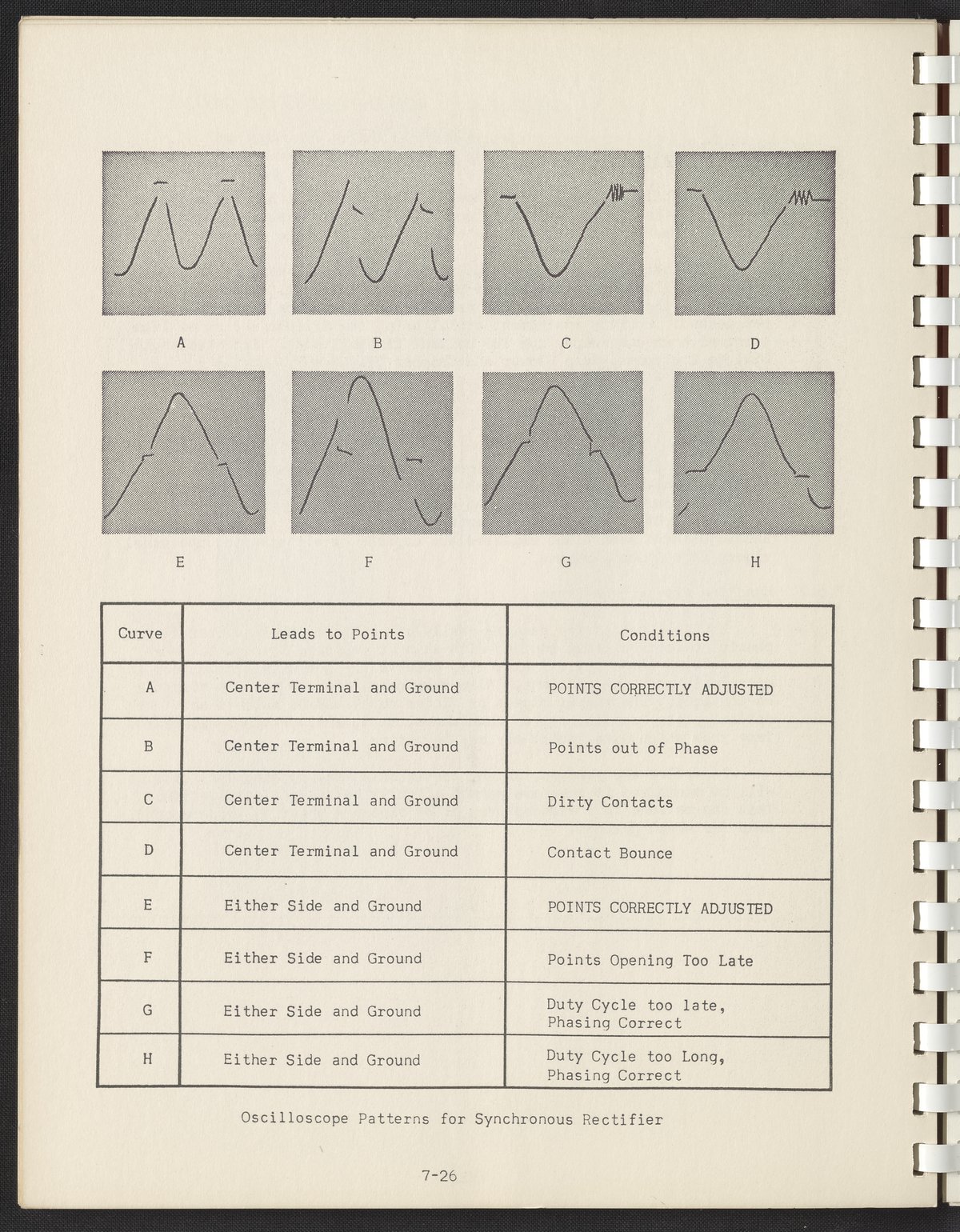 A B C D

E F G H

| Curve | Leads to Points | Conditions |
|---|---|---|
| A | Center Terminal and Ground | POINTS CORRECTLY ADJUSTED |
| B | Center Terminal and Ground | Points out of Phase |
| C | Center Terminal and Ground | Dirty Contacts |
| D | Center Terminal and Ground | Contact Bounce |
| E | Either Side and Ground | POINTS CORRECTLY ADJUSTED |
| F | Either Side and Ground | Points Opening Too Late |
| G | Either Side and Ground | Duty Cycle too late, Phasing Correct |
| H | Either Side and Ground | Duty Cycle too Long, Phasing Correct |

Oscilloscope Patterns for Synchronous Rectifier

7-26